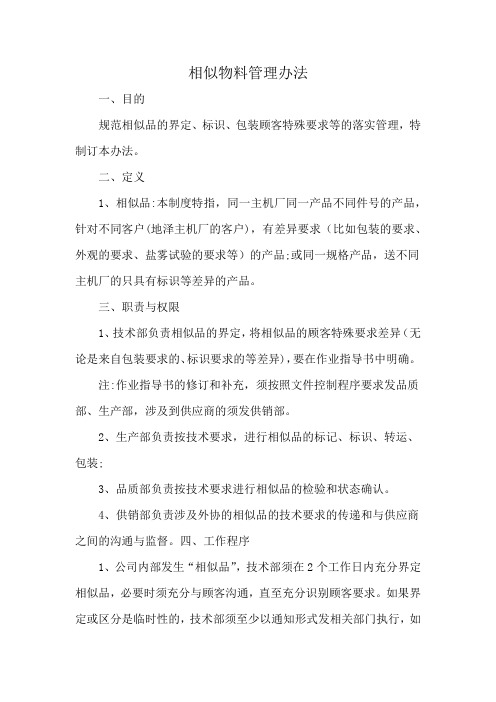 相似物料管理办法

一、目的

规范相似品的界定、标识、包装顾客特殊要求等的落实管理，特制订本办法。

二、定义

1、相似品:本制度特指，同一主机厂同一产品不同件号的产品，针对不同客户(地泽主机厂的客户)，有差异要求（比如包装的要求、外观的要求、盐雾试验的要求等）的产品;或同一规格产品，送不同主机厂的只具有标识等差异的产品。

三、职责与权限

1、技术部负责相似品的界定，将相似品的顾客特殊要求差异（无论是来自包装要求的、标识要求的等差异)，要在作业指导书中明确。

注:作业指导书的修订和补充，须按照文件控制程序要求发品质部、生产部，涉及到供应商的须发供销部。

2、生产部负责按技术要求，进行相似品的标记、标识、转运、包装;

3、品质部负责按技术要求进行相似品的检验和状态确认。

4、供销部负责涉及外协的相似品的技术要求的传递和与供应商之间的沟通与监督。四、工作程序

1、公司内部发生“相似品”，技术部须在2个工作日内充分界定相似品，必要时须充分与顾客沟通，直至充分识别顾客要求。如果界定或区分是临时性的，技术部须至少以通知形式发相关部门执行，如